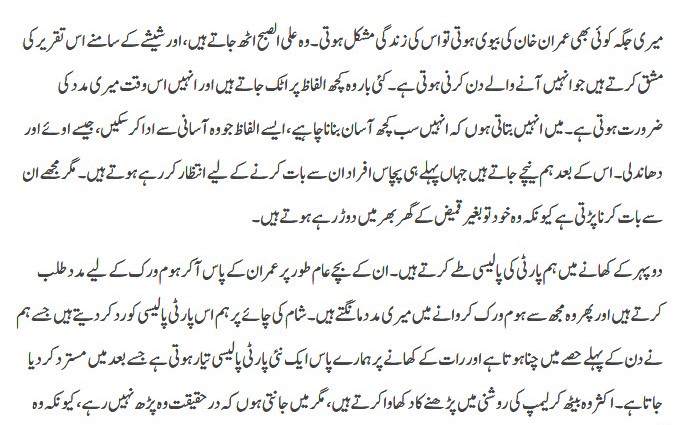 میری جگہ کوئی بھی عمران خان کی بیوی ہوتی تو اس کی زندگی مشکل ہوتی۔ وہ علی الصبح اٹھ جاتے ہیں، اور شیشے کے سامنے اس تقریر کی مشق کرتے ہیں جو انہیں آنے والے دن کرنی ہوتی ہے۔ کئی بار وہ کچھ الفاظ پر اٹک جاتے ہیں اور انہیں اس وقت میری مدد کی ضرورت ہوتی ہے۔ میں انہیں بتاتی ہوں کہ انہیں سب کچھ آسان بنانا چاہیے، ایسے الفاظ جو وہ آسانی سے ادا کر سکیں، جیسے اوئے اور دھاندلی۔ اس کے بعد ہم نیچے جاتے ہیں جہاں پہلے ہی پچاس افراد ان سے بات کرنے کے لیے انتظار کر رہے ہوتے ہیں۔ مگر مجھے ان سے بات کرنا پڑتی ہے کیونکہ وہ خود تو بغیر قمیض کے گھر بھر میں دوڑ رہے ہوتے ہیں۔

دوپہر کے کھانے میں ہم پارٹی کی پالیسی طے کرتے ہیں۔ ان کے بچے عام طور پر عمران کے پاس آ کر ہوم ورک کے لیے مدد طلب کرتے ہیں اور پھر وہ مجھ سے ہوم ورک کروانے میں میری مدد مانگتے ہیں۔ شام کی چائے پر ہم اس پارٹی پالیسی کو رد کر دیتے ہیں جسے ہم نے دن کے پہلے حصے میں چنا ہوتا ہے اور رات کے کھانے پر ہمارے پاس ایک نئی پارٹی پالیسی تیار ہوتی ہے جسے بعد میں مسترد کر دیا جاتا ہے۔ اکثر وہ بیٹھ کر لیمپ کی روشنی میں پڑھنے کا دکھاوا کرتے ہیں، مگر میں جانتی ہوں کہ درحقیقت وہ پڑھ نہیں رہے، کیونکہ وہ